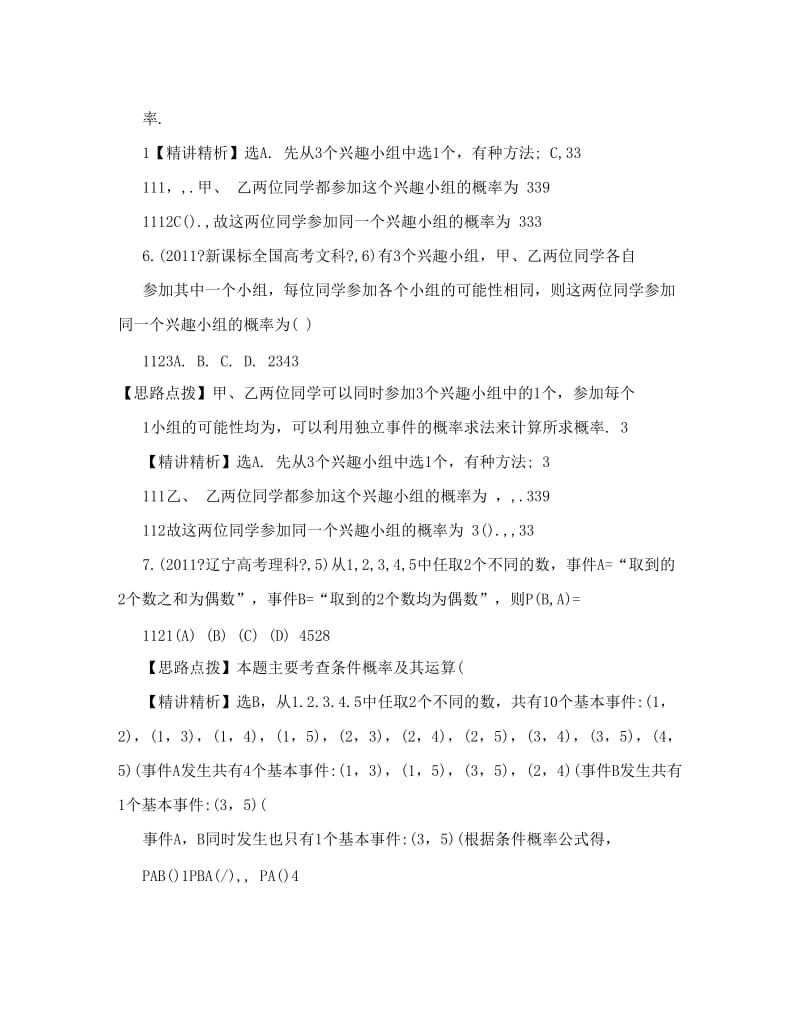 率.

1【精讲精析】选A. 先从3个兴趣小组中选1个，有种方法; C,33

111，,.甲、 乙两位同学都参加这个兴趣小组的概率为 339

1112C().,故这两位同学参加同一个兴趣小组的概率为 333

6.(2011?新课标全国高考文科?,6)有3个兴趣小组，甲、乙两位同学各自参加其中一个小组，每位同学参加各个小组的可能性相同，则这两位同学参加同一个兴趣小组的概率为( )

1123A. B. C. D. 2343

【思路点拨】甲、乙两位同学可以同时参加3个兴趣小组中的1个，参加每个

1小组的可能性均为，可以利用独立事件的概率求法来计算所求概率. 3

【精讲精析】选A. 先从3个兴趣小组中选1个，有种方法; 3

111乙、 乙两位同学都参加这个兴趣小组的概率为 ，,.339

112故这两位同学参加同一个兴趣小组的概率为 3().,,33

7.(2011?辽宁高考理科?,5)从1,2,3,4,5中任取2个不同的数，事件A=“取到的2个数之和为偶数”，事件B=“取到的2个数均为偶数”，则P(B,A)=

1121(A) (B) (C) (D) 4528

【思路点拨】本题主要考查条件概率及其运算(

【精讲精析】选B，从1.2.3.4.5中任取2个不同的数，共有10个基本事件:(1，2)，(1，3)，(1，4)，(1，5)，(2，3)，(2，4)，(2，5)，(3，4)，(3，5)，(4，5)(事件A发生共有4个基本事件:(1，3)，(1，5)，(3，5)，(2，4)(事件B发生共有1个基本事件:(3，5)(

事件A，B同时发生也只有1个基本事件:(3，5)(根据条件概率公式得，

PAB()1PBA(/),, PA()4